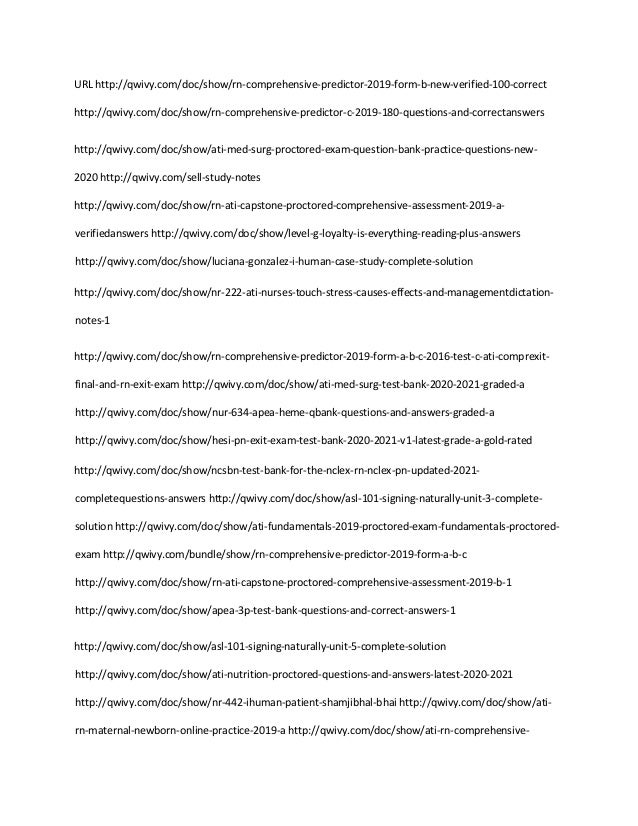 URL http://qwivy.com/doc/show/rn-comprehensive-predictor-2019-form-b-new-verified-100-correct

http://qwivy.com/doc/show/rn-comprehensive-predictor-c-2019-180-questions-and-correctanswers

http://qwivy.com/doc/show/ati-med-surg-proctored-exam-question-bank-practice-questions-new-2020 http://qwivy.com/sell-study-notes

http://qwivy.com/doc/show/rn-ati-capstone-proctored-comprehensive-assessment-2019-a-verifiedanswers http://qwivy.com/doc/show/level-g-loyalty-is-everything-reading-plus-answers

http://qwivy.com/doc/show/luciana-gonzalez-i-human-case-study-complete-solution

http://qwivy.com/doc/show/nr-222-ati-nurses-touch-stress-causes-effects-and-managementdictation-notes-1

http://qwivy.com/doc/show/rn-comprehensive-predictor-2019-form-a-b-c-2016-test-c-ati-comprexit-final-and-rn-exit-exam http://qwivy.com/doc/show/ati-med-surg-test-bank-2020-2021-graded-a

http://qwivy.com/doc/show/nur-634-apea-heme-qbank-questions-and-answers-graded-a

http://qwivy.com/doc/show/hesi-pn-exit-exam-test-bank-2020-2021-v1-latest-grade-a-gold-rated

http://qwivy.com/doc/show/ncsbn-test-bank-for-the-nclex-rn-nclex-pn-updated-2021-completequestions-answers http://qwivy.com/doc/show/asl-101-signing-naturally-unit-3-complete-solution http://qwivy.com/doc/show/ati-fundamentals-2019-proctored-exam-fundamentals-proctored-exam http://qwivy.com/bundle/show/rn-comprehensive-predictor-2019-form-a-b-c

http://qwivy.com/doc/show/rn-ati-capstone-proctored-comprehensive-assessment-2019-b-1

http://qwivy.com/doc/show/apea-3p-test-bank-questions-and-correct-answers-1

http://qwivy.com/doc/show/asl-101-signing-naturally-unit-5-complete-solution

http://qwivy.com/doc/show/ati-nutrition-proctored-questions-and-answers-latest-2020-2021

http://qwivy.com/doc/show/nr-442-ihuman-patient-shamjibhal-bhai http://qwivy.com/doc/show/ati-rn-maternal-newborn-online-practice-2019-a http://qwivy.com/doc/show/ati-rn-comprehensive-